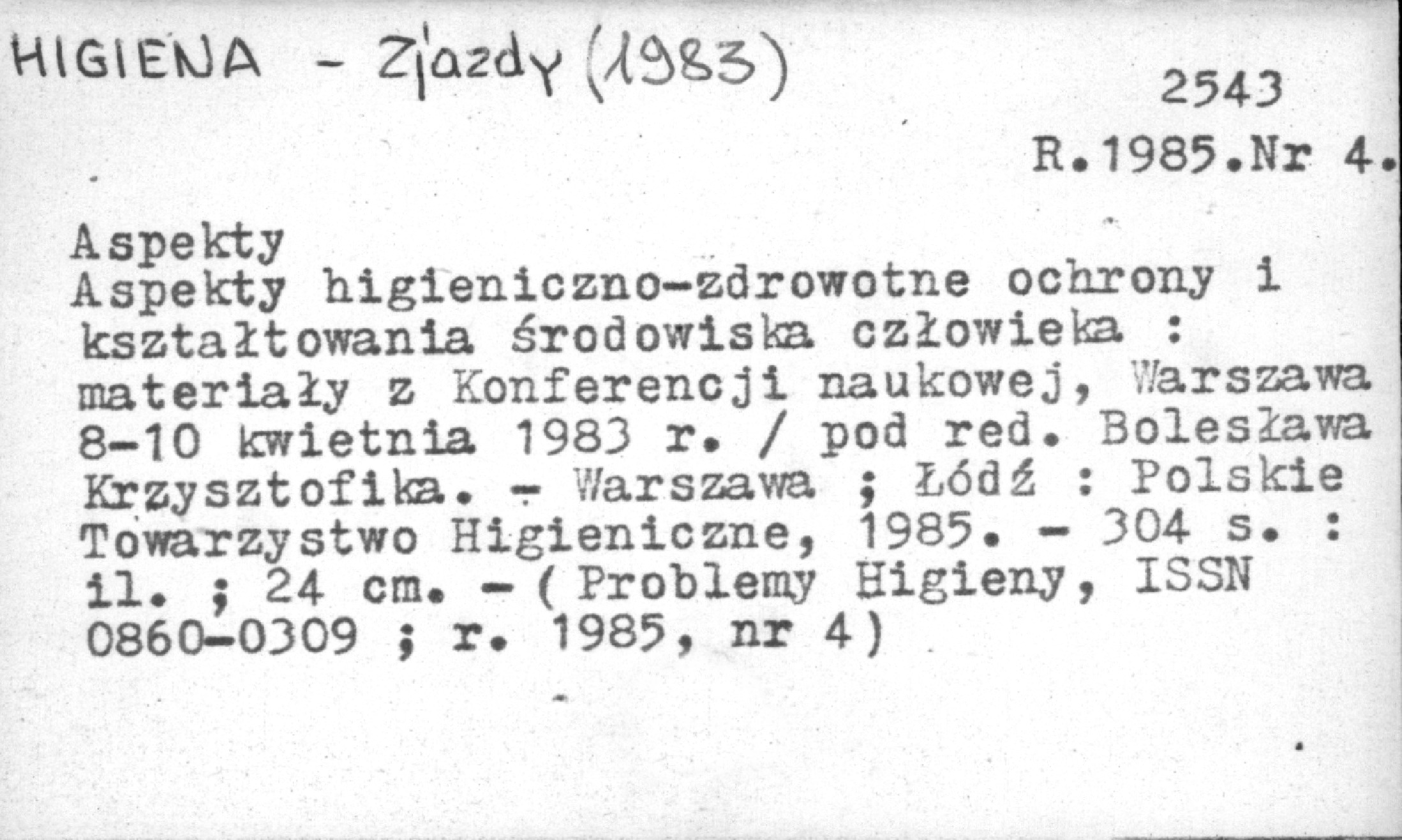 HIGIENA - Zjazdy (1983)

2543

R.1985.Nr 4.

Aspekty
Aspekty higieniczno-zdrowotne ochrony i kształtowania środowiska człowieka : materiały z Konferencji naukowej, Warszawa 8-10 kwietnia 1983 r. / pod red. Bolesława Krzysztofika. - Warszawa ; Łódź : Polskie Towarzystwo Higieniczne, 1985. - 304 s. : il. ; 24 cm. - ( Problemy Higieny, ISSN 0860-0309 ; r. 1985, nr 4)